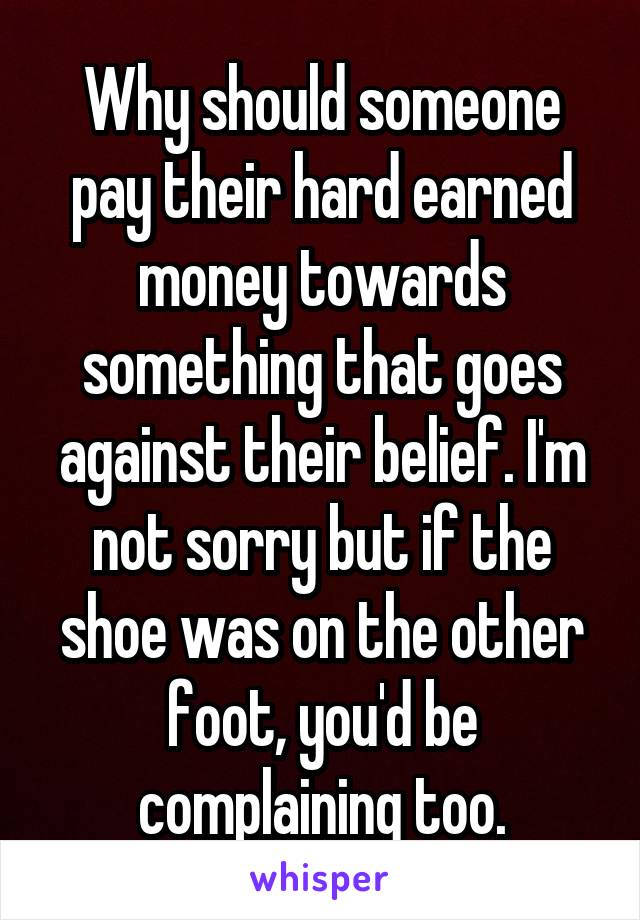 Why should someone pay their hard earned money towards something that goes against their belief. I'm not sorry but if the shoe was on the other foot, you'd be complaining too.

whisper